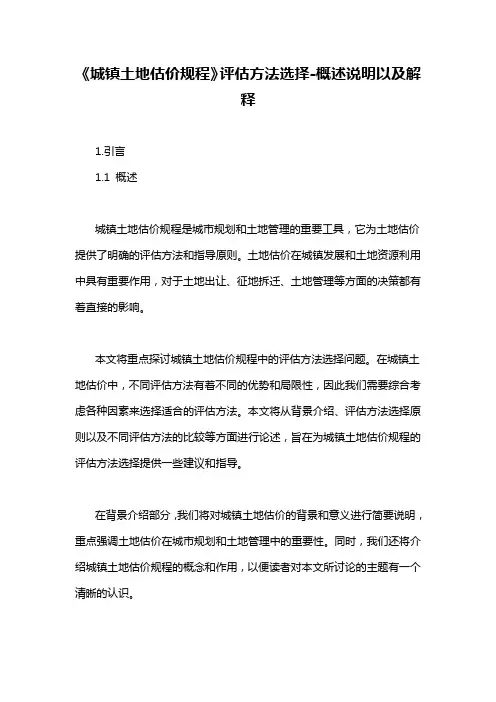 《城镇土地估价规程》评估方法选择-概述说明以及解释

1.引言

1.1 概述

城镇土地估价规程是城市规划和土地管理的重要工具，它为土地估价提供了明确的评估方法和指导原则。土地估价在城镇发展和土地资源利用中具有重要作用，对于土地出让、征地拆迁、土地管理等方面的决策都有着直接的影响。

本文将重点探讨城镇土地估价规程中的评估方法选择问题。在城镇土地估价中，不同评估方法有着不同的优势和局限性，因此我们需要综合考虑各种因素来选择适合的评估方法。本文将从背景介绍、评估方法选择原则以及不同评估方法的比较等方面进行论述，旨在为城镇土地估价规程的评估方法选择提供一些建议和指导。

在背景介绍部分，我们将对城镇土地估价的背景和意义进行简要说明，重点强调土地估价在城市规划和土地管理中的重要性。同时，我们还将介绍城镇土地估价规程的概念和作用，以便读者对本文所讨论的主题有一个清晰的认识。